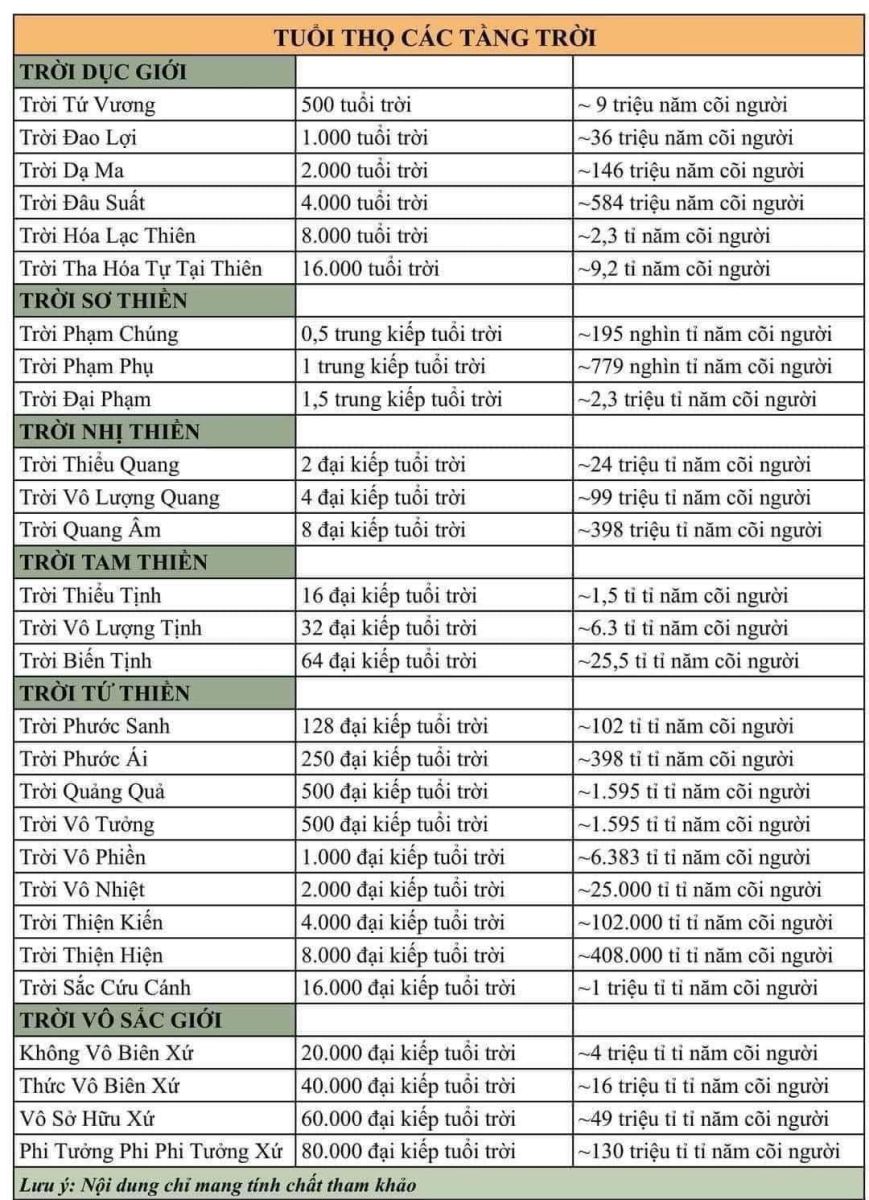 | TUỔI THỌ CÁC TẦNG TRỜI | | |
|---|---|---|
| TRỜI DỤC GIỚI | | |
| Trời Tứ Vương | 500 tuổi trời | ~ 9 triệu năm cõi người |
| Trời Đao Lợi | 1.000 tuổi trời | ~36 triệu năm cõi người |
| Trời Dạ Ma | 2.000 tuổi trời | ~146 triệu năm cõi người |
| Trời Đâu Suất | 4.000 tuổi trời | ~584 triệu năm cõi người |
| Trời Hóa Lạc Thiên | 8.000 tuổi trời | ~2,3 tỉ năm cõi người |
| Trời Tha Hóa Tự Tại Thiên | 16.000 tuổi trời | ~9,2 tỉ năm cõi người |
| TRỜI SƠ THIỀN | | |
| Trời Phạm Chúng | 0,5 trung kiếp tuổi trời | ~195 nghìn tỉ năm cõi người |
| Trời Phạm Phụ | 1 trung kiếp tuổi trời | ~779 nghìn tỉ năm cõi người |
| Trời Đại Phạm | 1,5 trung kiếp tuổi trời | ~2,3 triệu tỉ năm cõi người |
| TRỜI NHỊ THIỀN | | |
| Trời Thiểu Quang | 2 đại kiếp tuổi trời | ~24 triệu tỉ năm cõi người |
| Trời Vô Lượng Quang | 4 đại kiếp tuổi trời | ~99 triệu tỉ năm cõi người |
| Trời Quang Âm | 8 đại kiếp tuổi trời | ~398 triệu tỉ năm cõi người |
| TRỜI TAM THIỀN | | |
| Trời Thiểu Tịnh | 16 đại kiếp tuổi trời | ~1,5 tỉ tỉ năm cõi người |
| Trời Vô Lượng Tịnh | 32 đại kiếp tuổi trời | ~6.3 tỉ tỉ năm cõi người |
| Trời Biến Tịnh | 64 đại kiếp tuổi trời | ~25,5 tỉ tỉ năm cõi người |
| TRỜI TỨ THIỀN | | |
| Trời Phước Sanh | 128 đại kiếp tuổi trời | ~102 tỉ tỉ năm cõi người |
| Trời Phước Ái | 250 đại kiếp tuổi trời | ~398 tỉ tỉ năm cõi người |
| Trời Quảng Quả | 500 đại kiếp tuổi trời | ~1.595 tỉ tỉ năm cõi người |
| Trời Vô Tưởng | 500 đại kiếp tuổi trời | ~1.595 tỉ tỉ năm cõi người |
| Trời Vô Phiền | 1.000 đại kiếp tuổi trời | ~6.383 tỉ tỉ năm cõi người |
| Trời Vô Nhiệt | 2.000 đại kiếp tuổi trời | ~25.000 tỉ tỉ năm cõi người |
| Trời Thiện Kiến | 4.000 đại kiếp tuổi trời | ~102.000 tỉ tỉ năm cõi người |
| Trời Thiện Hiện | 8.000 đại kiếp tuổi trời | ~408.000 tỉ tỉ năm cõi người |
| Trời Sắc Cứu Cánh | 16.000 đại kiếp tuổi trời | ~1 triệu tỉ tỉ năm cõi người |
| TRỜI VÔ SẮC GIỚI | | |
| Không Vô Biên Xứ | 20.000 đại kiếp tuổi trời | ~4 triệu tỉ tỉ năm cõi người |
| Thức Vô Biên Xứ | 40.000 đại kiếp tuổi trời | ~16 triệu tỉ tỉ năm cõi người |
| Vô Sở Hữu Xứ | 60.000 đại kiếp tuổi trời | ~49 triệu tỉ tỉ năm cõi người |
| Phi Tưởng Phi Phi Tưởng Xứ | 80.000 đại kiếp tuổi trời | ~130 triệu tỉ tỉ năm cõi người |
| Lưu ý: Nội dung chỉ mang tính chất tham khảo | | |